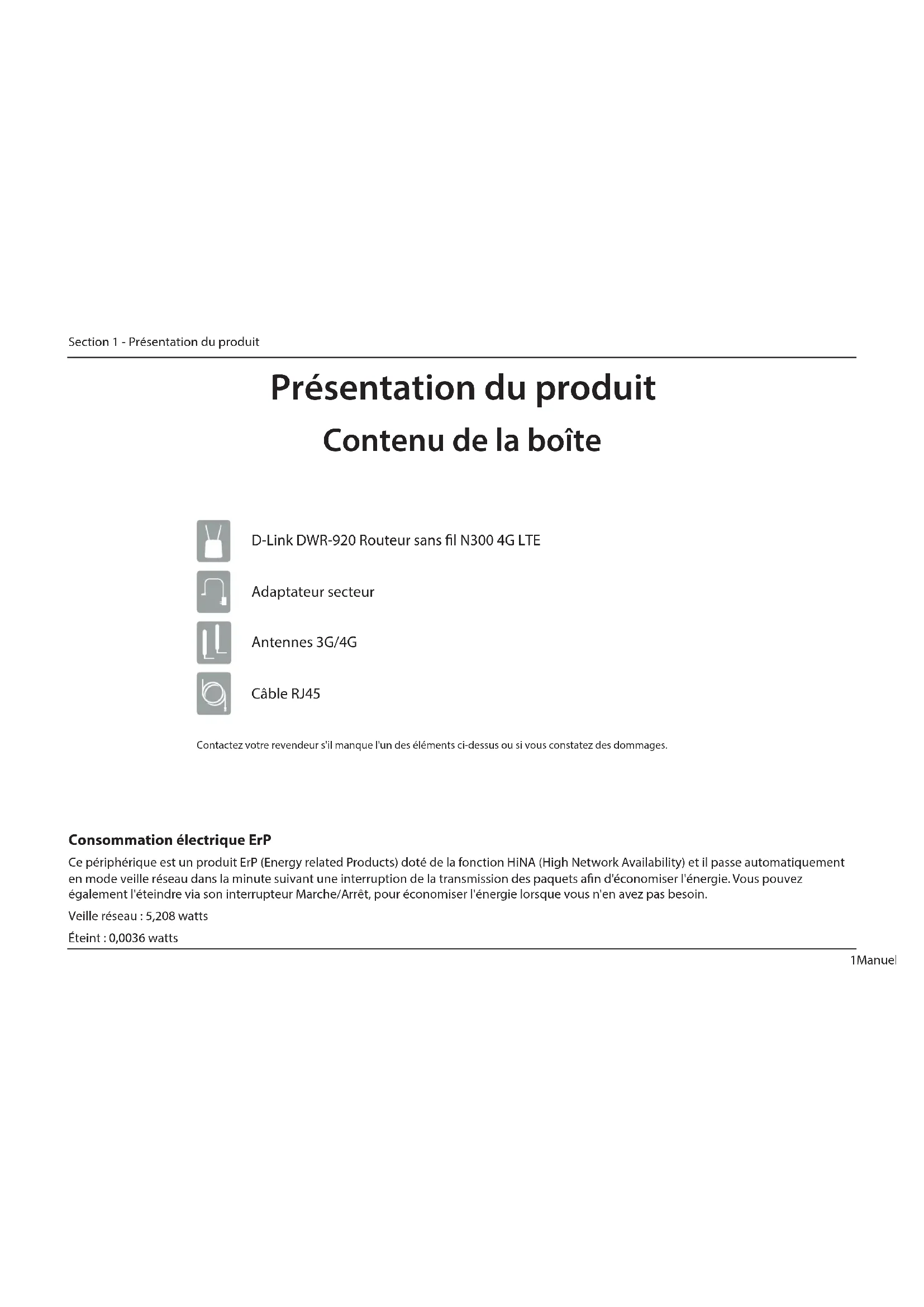 Section 1 - Présentation du produit

Présentation du produit

Contenu de la boîte

D-Link DWR-920 Routeur sans fil N300 4G LTE

Adaptateur secteur

Antennes 3G/4G

Câble RJ45

Contactez votre revendeur s'il manque l'un des éléments ci-dessus ou si vous constatez des dommages.

Consommation électrique ErP

Ce périphérique est un produit ErP (Energy related Products) doté de la fonction HiNA (High Network Availability) et il passe automatiquement en mode veille réseau dans la minute suivant une interruption de la transmission des paquets afin d'économiser l'énergie. Vous pouvez également l'éteindre via son interrupteur Marche/Arrêt, pour économiser l'énergie lorsque vous n'en avez pas besoin.

Veille réseau : 5,208 watts

Éteint : 0,0036 watts

1Manuel